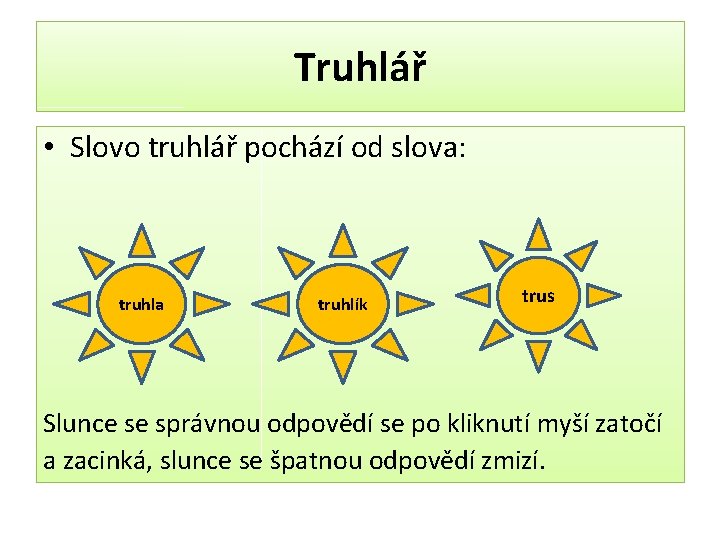 Truhlář

• Slovo truhlář pochází od slova:

truhla

truhlík

trus

Slunce se správnou odpovědí se po kliknutí myší zatočí a zacinká, slunce se špatnou odpovědí zmizí.